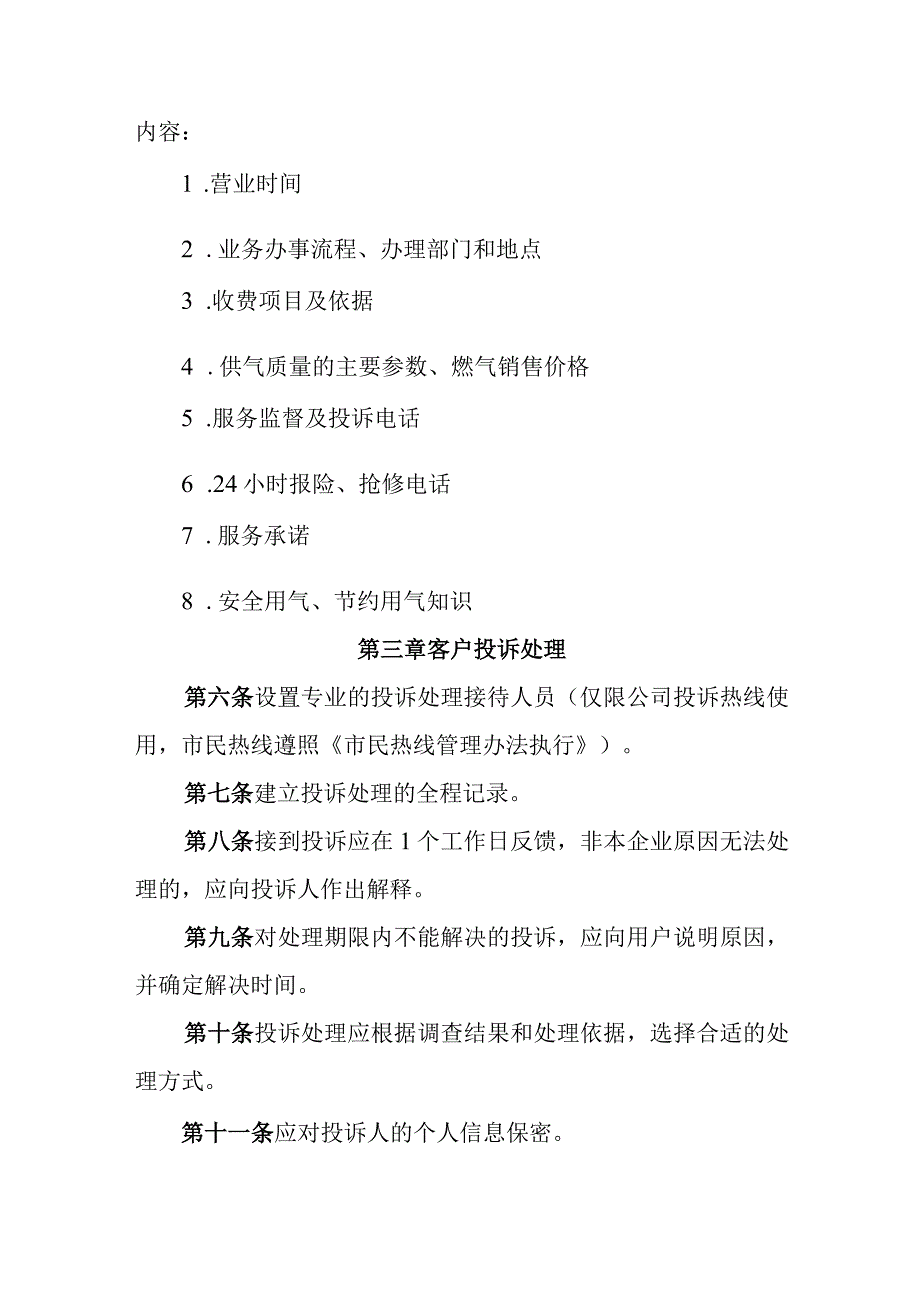 内容：

1 .营业时间

2 . 业务办事流程、办理部门和地点

3 .收费项目及依据

4 . 供气质量的主要参数、燃气销售价格

5 .服务监督及投诉电话

6 .24 小时报险、抢修电话

7 . 服务承诺

8 . 安全用气、节约用气知识

第三章客户投诉处理

第六条设置专业的投诉处理接待人员（仅限公司投诉热线使用，市民热线遵照《市民热线管理办法执行》）。

第七条建立投诉处理的全程记录。

第八条接到投诉应在 1 个工作日反馈，非本企业原因无法处理的，应向投诉人作出解释。

第九条对处理期限内不能解决的投诉，应向用户说明原因，并确定解决时间。

第十条投诉处理应根据调查结果和处理依据，选择合适的处理方式。

第十一条应对投诉人的个人信息保密。